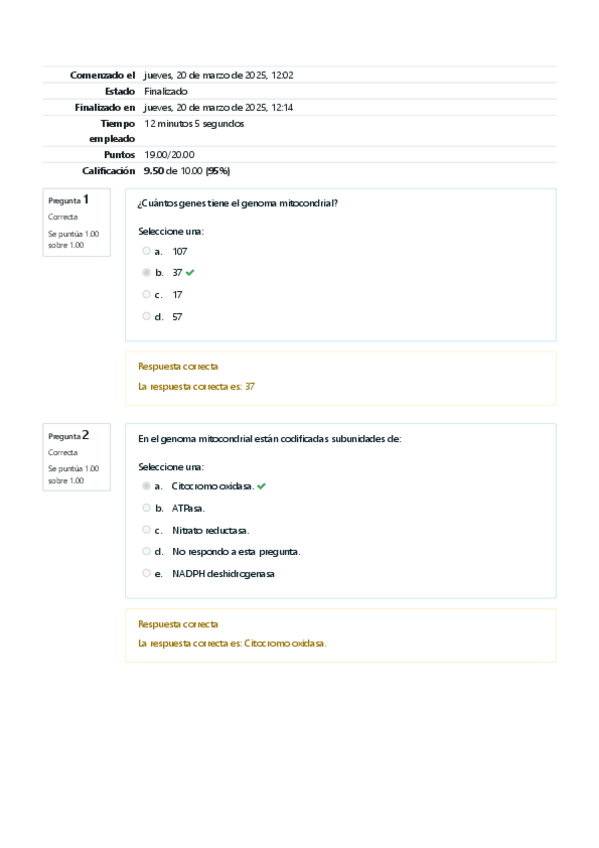 | | |
|---|---|
| Comenzado el | jueves, 20 de marzo de 2025, 12:02 |
| Estado | Finalizado |
| Finalizado en | jueves, 20 de marzo de 2025, 12:14 |
| Tiempo empleado | 12 minutos 5 segundos |
| Puntos | 19.00/20.00 |
| Calificación | 9.50 de 10.00 (95%) |

Pregunta 1
Correcta
Se puntúa 1.00 sobre 1.00

¿Cuántos genes tiene el genoma mitocondrial?

Seleccione una:
a. 107
b. 37
c. 17
d. 57

Respuesta correcta
La respuesta correcta es: 37

Pregunta 2
Correcta
Se puntúa 1.00 sobre 1.00

En el genoma mitocondrial están codificadas subunidades de:

Seleccione una:
a. Citocromo oxidasa.
b. ATPasa.
c. Nitrato reductasa.
d. No respondo a esta pregunta.
e. NADPH deshidrogenasa

Respuesta correcta
La respuesta correcta es: Citocromo oxidasa.